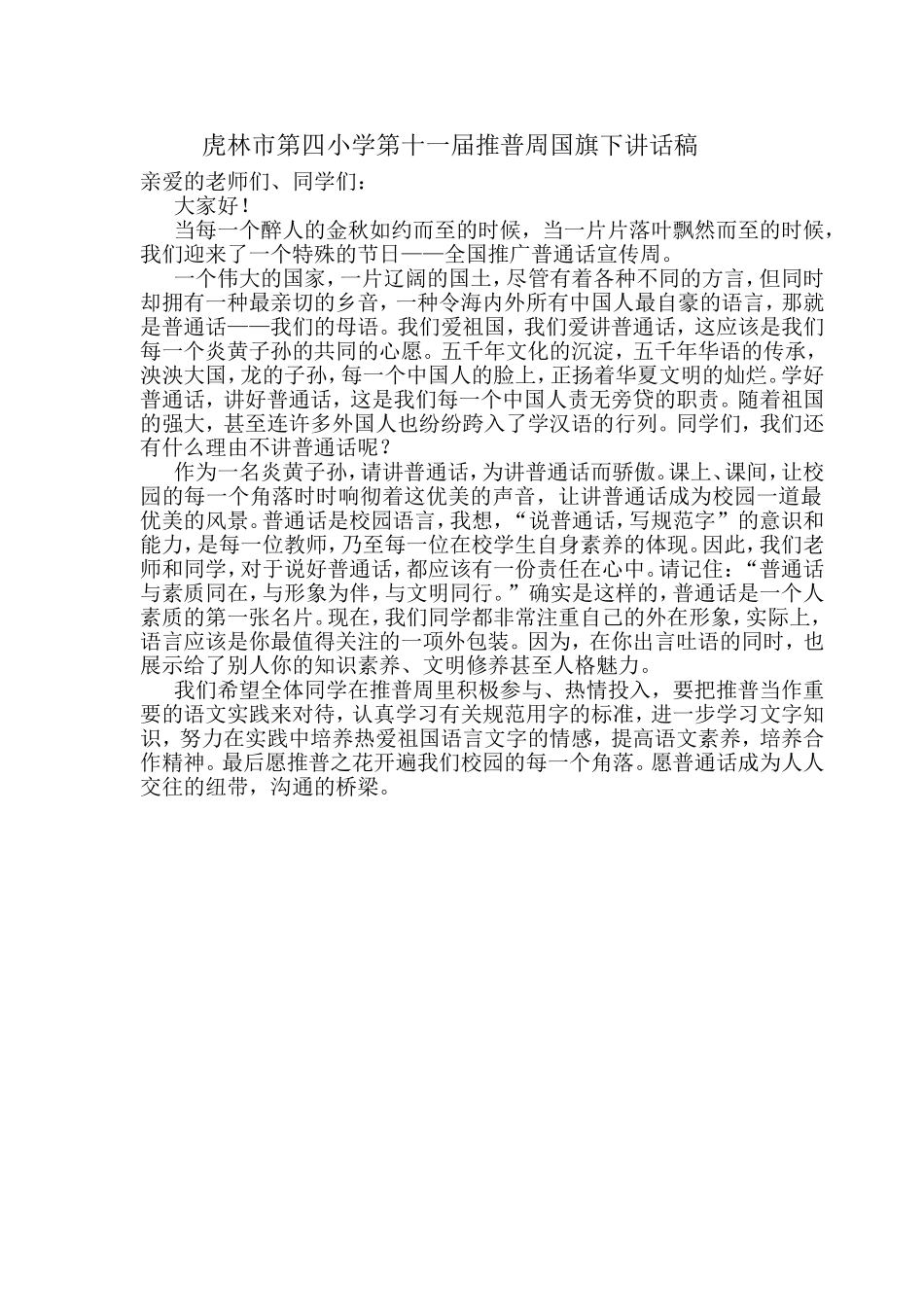 虎林市第四小学第十一届推普周国旗下讲话稿

亲爱的老师们、同学们：

大家好！

当每一个醉人的金秋如约而至的时候，当一片片落叶飘然而至的时候，我们迎来了一个特殊的节日——全国推广普通话宣传周。

一个伟大的国家，一片辽阔的国土，尽管有着各种不同的方言，但同时却拥有一种最亲切的乡音，一种令海内外所有中国人最自豪的语言，那就是普通话——我们的母语。我们爱祖国，我们爱讲普通话，这应该是我们每一个炎黄子孙的共同的心愿。五千年文化的沉淀，五千年华语的传承，泱泱大国，龙的子孙，每一个中国人的脸上，正扬着华夏文明的灿烂。学好普通话，讲好普通话，这是我们每一个中国人责无旁贷的职责。随着祖国的强大，甚至连许多外国人也纷纷跨入了学汉语的行列。同学们，我们还有什么理由不讲普通话呢？

作为一名炎黄子孙，请讲普通话，为讲普通话而骄傲。课上、课间，让校园的每一个角落时时响彻着这优美的声音，让讲普通话成为校园一道最优美的风景。普通话是校园语言，我想，“说普通话，写规范字”的意识和能力，是每一位教师，乃至每一位在校学生自身素养的体现。因此，我们老师和同学，对于说好普通话，都应该有一份责任在心中。请记住：“普通话与素质同在，与形象为伴，与文明同行。”确实是这样的，普通话是一个人素质的第一张名片。现在，我们同学都非常注重自己的外在形象，实际上，语言应该是你最值得关注的一项外包装。因为，在你出言吐语的同时，也展示给了别人你的知识素养、文明修养甚至人格魅力。

我们希望全体同学在推普周里积极参与、热情投入，要把推普当作重要的语文实践来对待，认真学习有关规范用字的标准，进一步学习文字知识，努力在实践中培养热爱祖国语言文字的情感，提高语文素养，培养合作精神。最后愿推普之花开遍我们校园的每一个角落。愿普通话成为人人交往的纽带，沟通的桥梁。